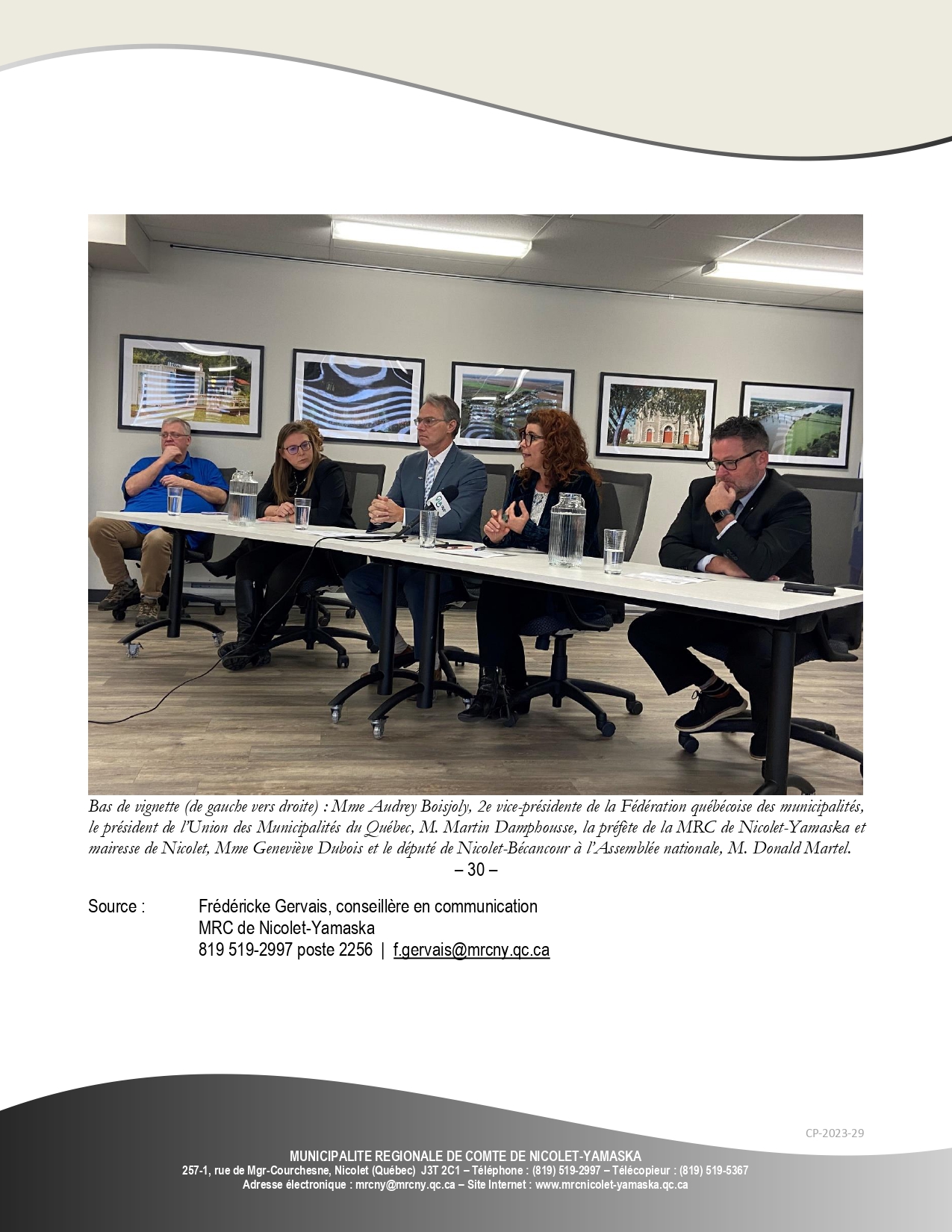 Bas de vignette (de gauche vers droite) : Mme Audrey Boisjoly, 2e vice-présidente de la Fédération québécoise des municipalités, le président de l'Union des Municipalités du Québec, M. Martin Damphousse, la préfète de la MRC de Nicolet-Yamaska et mairesse de Nicolet, Mme Geneviève Dubois et le député de Nicolet-Bécancour à l'Assemblée nationale, M. Donald Martel.

– 30 –

Source : Frédéricke Gervais, conseillère en communication
MRC de Nicolet-Yamaska
819 519-2997 poste 2256 | f.gervais@mrcny.qc.ca

CP-2023-29

MUNICIPALITE REGIONALE DE COMTE DE NICOLET-YAMASKA
257-1, rue de Mgr-Courchesne, Nicolet (Québec) J3T 2C1 – Téléphone : (819) 519-2997 – Télécopieur : (819) 519-5367
Adresse électronique : mrcny@mrcny.qc.ca – Site Internet : www.mrcnicolet-yamaska.qc.ca